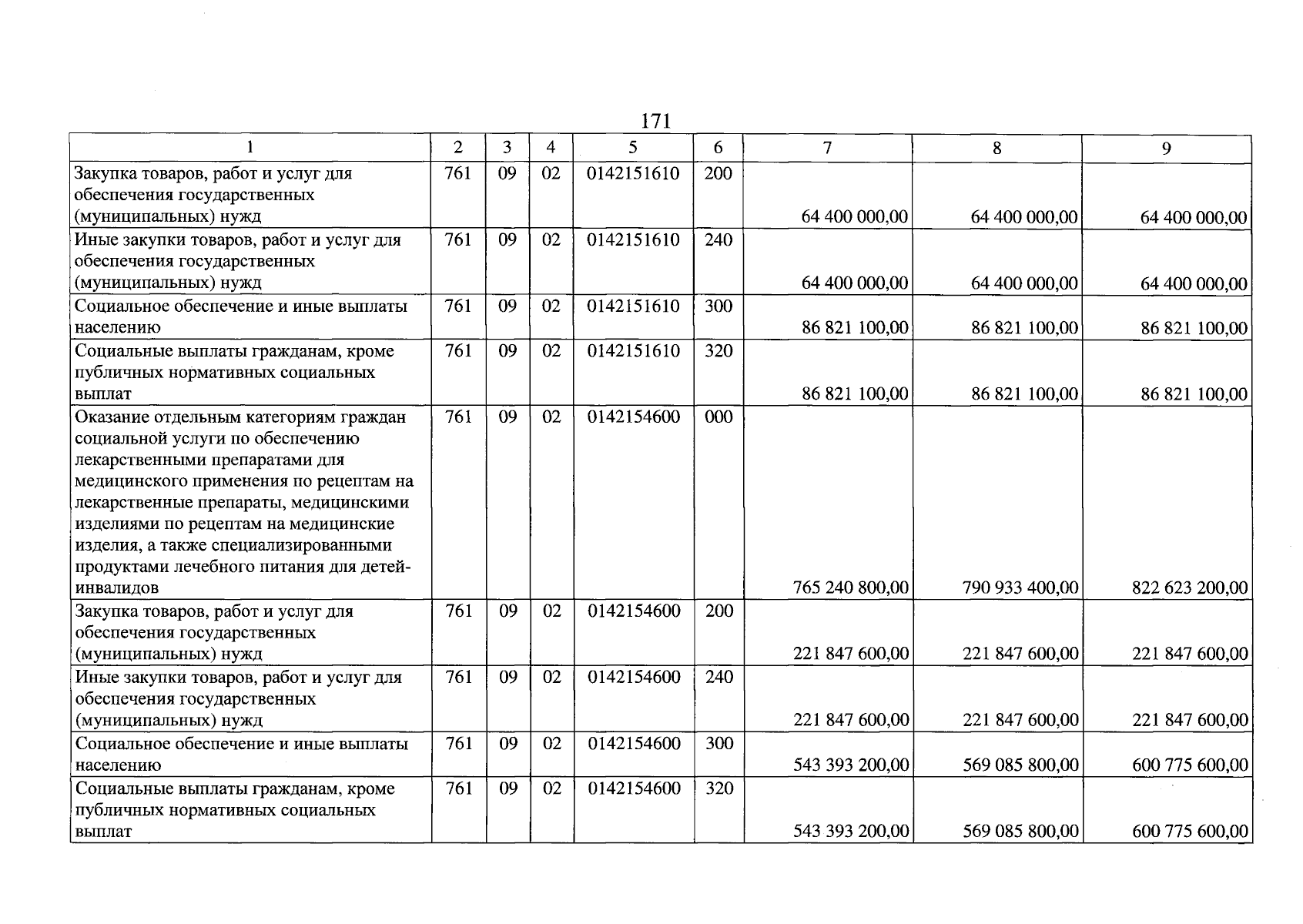 171

| 1 | 2 | 3 | 4 | 5 | 6 | 7 | 8 | 9 |
|---|---|---|---|---|---|---|---|---|
| Закупка товаров, работ и услуг для обеспечения государственных (муниципальных) нужд | 761 | 09 | 02 | 0142151610 | 200 | 64 400 000,00 | 64 400 000,00 | 64 400 000,00 |
| Иные закупки товаров, работ и услуг для обеспечения государственных (муниципальных) нужд | 761 | 09 | 02 | 0142151610 | 240 | 64 400 000,00 | 64 400 000,00 | 64 400 000,00 |
| Социальное обеспечение и иные выплаты населению | 761 | 09 | 02 | 0142151610 | 300 | 86 821 100,00 | 86 821 100,00 | 86 821 100,00 |
| Социальные выплаты гражданам, кроме публичных нормативных социальных выплат | 761 | 09 | 02 | 0142151610 | 320 | 86 821 100,00 | 86 821 100,00 | 86 821 100,00 |
| Оказание отдельным категориям граждан социальной услуги по обеспечению лекарственными препаратами для медицинского применения по рецептам на лекарственные препараты, медицинскими изделиями по рецептам на медицинские изделия, а также специализированными продуктами лечебного питания для детей-инвалидов | 761 | 09 | 02 | 0142154600 | 000 | 765 240 800,00 | 790 933 400,00 | 822 623 200,00 |
| Закупка товаров, работ и услуг для обеспечения государственных (муниципальных) нужд | 761 | 09 | 02 | 0142154600 | 200 | 221 847 600,00 | 221 847 600,00 | 221 847 600,00 |
| Иные закупки товаров, работ и услуг для обеспечения государственных (муниципальных) нужд | 761 | 09 | 02 | 0142154600 | 240 | 221 847 600,00 | 221 847 600,00 | 221 847 600,00 |
| Социальное обеспечение и иные выплаты населению | 761 | 09 | 02 | 0142154600 | 300 | 543 393 200,00 | 569 085 800,00 | 600 775 600,00 |
| Социальные выплаты гражданам, кроме публичных нормативных социальных выплат | 761 | 09 | 02 | 0142154600 | 320 | 543 393 200,00 | 569 085 800,00 | 600 775 600,00 |